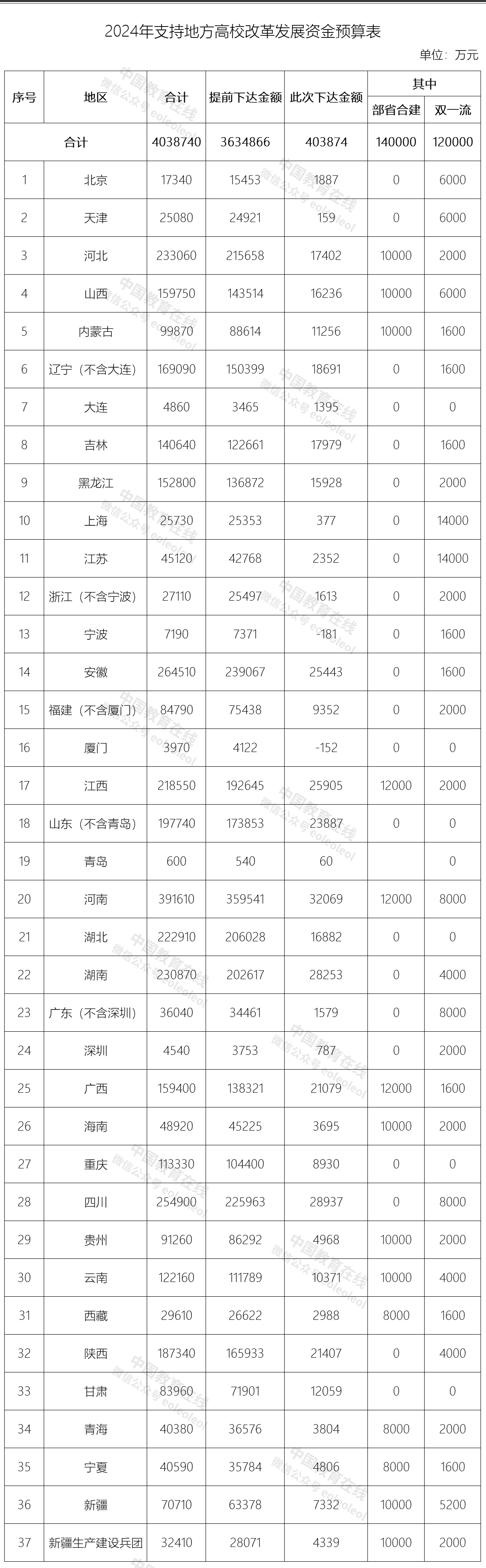 2024年支持地方高校改革发展资金预算表

单位：万元

| 序号 | 地区 | 合计 | 提前下达金额 | 此次下达金额 | 其中 部省合建 | 其中 双一流 |
|---|---|---|---|---|---|---|
| 合计 | | 4038740 | 3634866 | 403874 | 140000 | 120000 |
| 1 | 北京 | 17340 | 15453 | 1887 | 0 | 6000 |
| 2 | 天津 | 25080 | 24921 | 159 | 0 | 6000 |
| 3 | 河北 | 233060 | 215658 | 17402 | 10000 | 2000 |
| 4 | 山西 | 159750 | 143514 | 16236 | 10000 | 6000 |
| 5 | 内蒙古 | 99870 | 88614 | 11256 | 10000 | 1600 |
| 6 | 辽宁（不含大连） | 169090 | 150399 | 18691 | 0 | 1600 |
| 7 | 大连 | 4860 | 3465 | 1395 | 0 | 0 |
| 8 | 吉林 | 140640 | 122661 | 17979 | 0 | 1600 |
| 9 | 黑龙江 | 152800 | 136872 | 15928 | 0 | 2000 |
| 10 | 上海 | 25730 | 25353 | 377 | 0 | 14000 |
| 11 | 江苏 | 45120 | 42768 | 2352 | 0 | 14000 |
| 12 | 浙江（不含宁波） | 27110 | 25497 | 1613 | 0 | 2000 |
| 13 | 宁波 | 7190 | 7371 | -181 | 0 | 1600 |
| 14 | 安徽 | 264510 | 239067 | 25443 | 0 | 1600 |
| 15 | 福建（不含厦门） | 84790 | 75438 | 9352 | 0 | 2000 |
| 16 | 厦门 | 3970 | 4122 | -152 | 0 | 0 |
| 17 | 江西 | 218550 | 192645 | 25905 | 12000 | 2000 |
| 18 | 山东（不含青岛） | 197740 | 173853 | 23887 | 0 | 0 |
| 19 | 青岛 | 600 | 540 | 60 | | 0 |
| 20 | 河南 | 391610 | 359541 | 32069 | 12000 | 8000 |
| 21 | 湖北 | 222910 | 206028 | 16882 | 0 | 0 |
| 22 | 湖南 | 230870 | 202617 | 28253 | 0 | 4000 |
| 23 | 广东（不含深圳） | 36040 | 34461 | 1579 | 0 | 8000 |
| 24 | 深圳 | 4540 | 3753 | 787 | 0 | 2000 |
| 25 | 广西 | 159400 | 138321 | 21079 | 12000 | 1600 |
| 26 | 海南 | 48920 | 45225 | 3695 | 10000 | 2000 |
| 27 | 重庆 | 113330 | 104400 | 8930 | 0 | 0 |
| 28 | 四川 | 254900 | 225963 | 28937 | 0 | 8000 |
| 29 | 贵州 | 91260 | 86292 | 4968 | 10000 | 2000 |
| 30 | 云南 | 122160 | 111789 | 10371 | 10000 | 4000 |
| 31 | 西藏 | 29610 | 26622 | 2988 | 8000 | 1600 |
| 32 | 陕西 | 187340 | 165933 | 21407 | 0 | 4000 |
| 33 | 甘肃 | 83960 | 71901 | 12059 | 0 | 0 |
| 34 | 青海 | 40380 | 36576 | 3804 | 8000 | 2000 |
| 35 | 宁夏 | 40590 | 35784 | 4806 | 8000 | 1600 |
| 36 | 新疆 | 70710 | 63378 | 7332 | 10000 | 5200 |
| 37 | 新疆生产建设兵团 | 32410 | 28071 | 4339 | 10000 | 2000 |

中国教育在线 微信公众号 eoleoleol